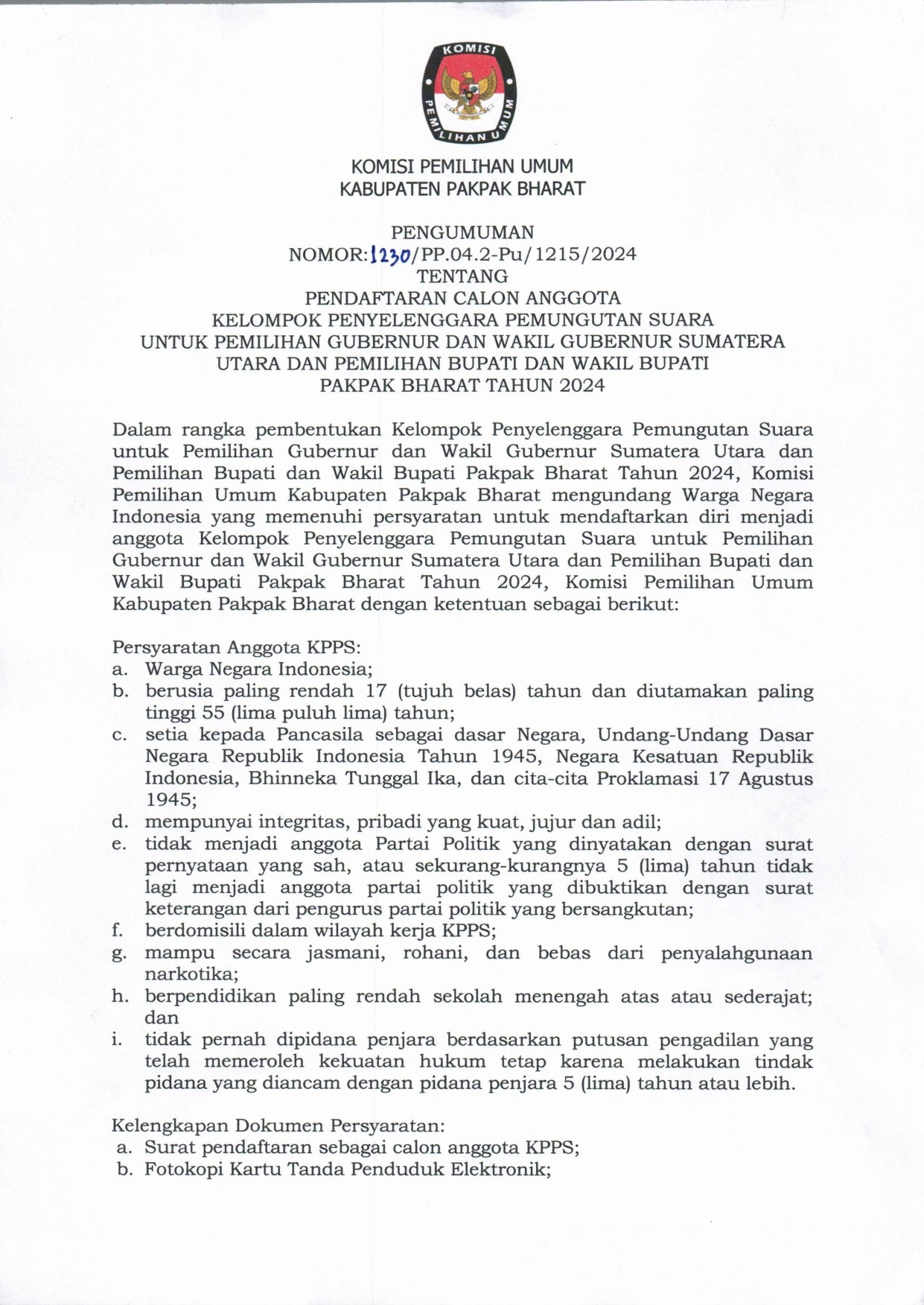 KOMISI
PEMILIHAN UMUM

KOMISI PEMILIHAN UMUM
KABUPATEN PAKPAK BHARAT

PENGUMUMAN
NOMOR:1230/PP.04.2-Pu/1215/2024
TENTANG
PENDAFTARAN CALON ANGGOTA
KELOMPOK PENYELENGGARA PEMUNGUTAN SUARA
UNTUK PEMILIHAN GUBERNUR DAN WAKIL GUBERNUR SUMATERA UTARA DAN PEMILIHAN BUPATI DAN WAKIL BUPATI
PAKPAK BHARAT TAHUN 2024

Dalam rangka pembentukan Kelompok Penyelenggara Pemungutan Suara untuk Pemilihan Gubernur dan Wakil Gubernur Sumatera Utara dan Pemilihan Bupati dan Wakil Bupati Pakpak Bharat Tahun 2024, Komisi Pemilihan Umum Kabupaten Pakpak Bharat mengundang Warga Negara Indonesia yang memenuhi persyaratan untuk mendaftarkan diri menjadi anggota Kelompok Penyelenggara Pemungutan Suara untuk Pemilihan Gubernur dan Wakil Gubernur Sumatera Utara dan Pemilihan Bupati dan Wakil Bupati Pakpak Bharat Tahun 2024, Komisi Pemilihan Umum Kabupaten Pakpak Bharat dengan ketentuan sebagai berikut:

Persyaratan Anggota KPPS:
a. Warga Negara Indonesia;
b. berusia paling rendah 17 (tujuh belas) tahun dan diutamakan paling tinggi 55 (lima puluh lima) tahun;
c. setia kepada Pancasila sebagai dasar Negara, Undang-Undang Dasar Negara Republik Indonesia Tahun 1945, Negara Kesatuan Republik Indonesia, Bhinneka Tunggal Ika, dan cita-cita Proklamasi 17 Agustus 1945;
d. mempunyai integritas, pribadi yang kuat, jujur dan adil;
e. tidak menjadi anggota Partai Politik yang dinyatakan dengan surat pernyataan yang sah, atau sekurang-kurangnya 5 (lima) tahun tidak lagi menjadi anggota partai politik yang dibuktikan dengan surat keterangan dari pengurus partai politik yang bersangkutan;
f. berdomisili dalam wilayah kerja KPPS;
g. mampu secara jasmani, rohani, dan bebas dari penyalahgunaan narkotika;
h. berpendidikan paling rendah sekolah menengah atas atau sederajat; dan
i. tidak pernah dipidana penjara berdasarkan putusan pengadilan yang telah memeroleh kekuatan hukum tetap karena melakukan tindak pidana yang diancam dengan pidana penjara 5 (lima) tahun atau lebih.

Kelengkapan Dokumen Persyaratan:
a. Surat pendaftaran sebagai calon anggota KPPS;
b. Fotokopi Kartu Tanda Penduduk Elektronik;